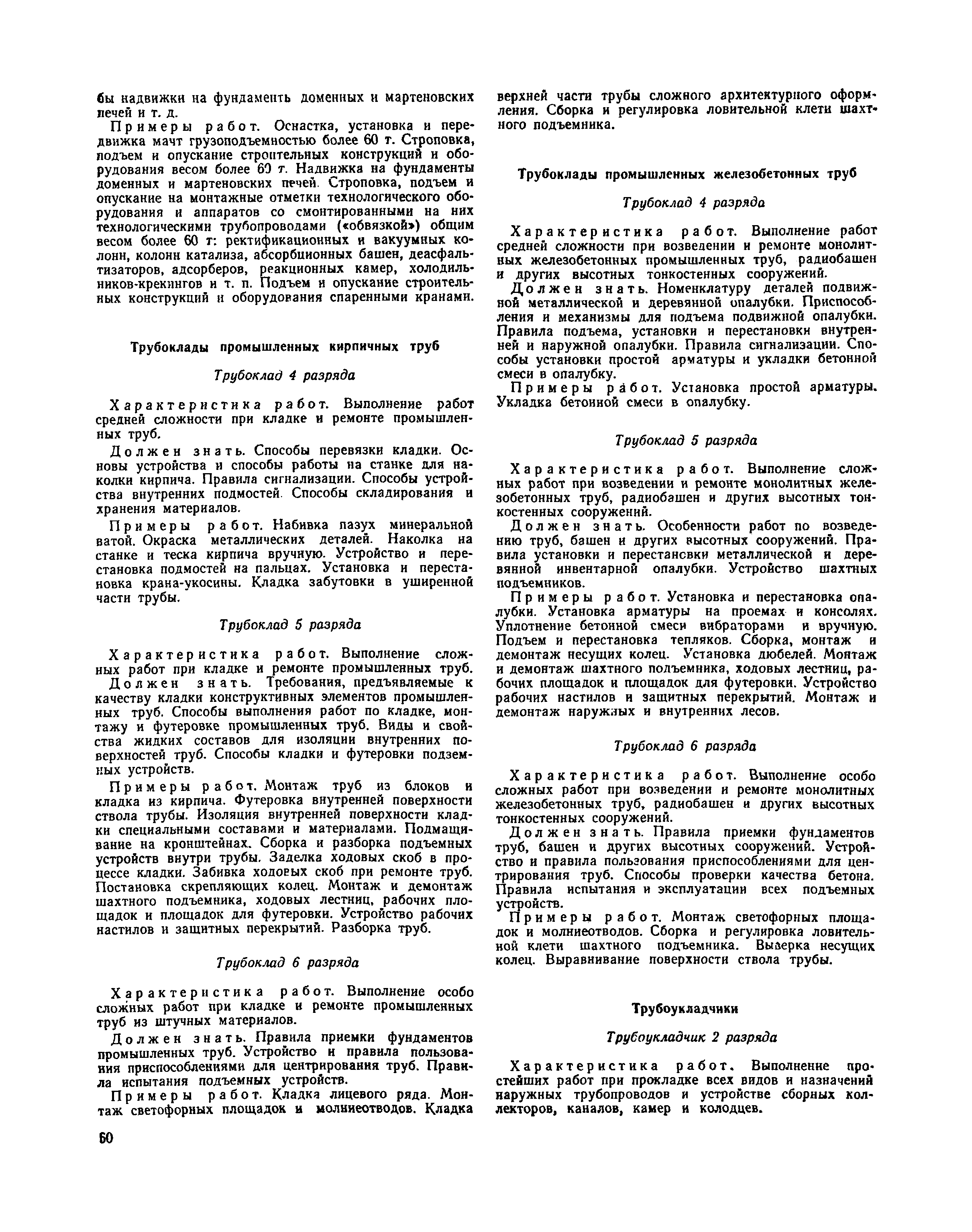 бы надвижки на фундаменть доменных и мартеновских печей и т. д.

Примеры работ. Оснастка, установка и передвижка мачт грузоподъемностью более 60 т. Строповка, подъем и опускание строительных конструкций и оборудования весом более 60 т. Надвижка на фундаменты доменных и мартеновских печей. Строповка, подъем и опускание на монтажные отметки технологического оборудования и аппаратов со смонтированными на них технологическими трубопроводами («обвязкой») общим весом более 60 т: ректификационных и вакуумных колонн, колонн катализа, абсорбционных башен, деасфальтизаторов, адсорберов, реакционных камер, холодильников-крекингов и т. п. Подъем и опускание строительных конструкций и оборудования спаренными кранами.

Трубоклады промышленных кирпичных труб

Трубоклад 4 разряда

Характеристика работ. Выполнение работ средней сложности при кладке и ремонте промышленных труб.

Должен знать. Способы перевязки кладки. Основы устройства и способы работы на станке для наколки кирпича. Правила сигнализации. Способы устройства внутренних подмостей. Способы складирования и хранения материалов.

Примеры работ. Набивка пазух минеральной ватой. Окраска металлических деталей. Наколка на станке и теска кирпича вручную. Устройство и перестановка подмостей на пальцах. Установка и перестановка крана-укосины. Кладка забутовки в уширенной части трубы.

Трубоклад 5 разряда

Характеристика работ. Выполнение сложных работ при кладке и ремонте промышленных труб.

Должен знать. Требования, предъявляемые к качеству кладки конструктивных элементов промышленных труб. Способы выполнения работ по кладке, монтажу и футеровке промышленных труб. Виды и свойства жидких составов для изоляции внутренних поверхностей труб. Способы кладки и футеровки подземных устройств.

Примеры работ. Монтаж труб из блоков и кладка из кирпича. Футеровка внутренней поверхности ствола трубы. Изоляция внутренней поверхности кладки специальными составами и материалами. Подмащивание на кронштейнах. Сборка и разборка подъемных устройств внутри трубы. Заделка ходовых скоб в процессе кладки. Забивка ходовых скоб при ремонте труб. Постановка скрепляющих колец. Монтаж и демонтаж шахтного подъемника, ходовых лестниц, рабочих площадок и площадок для футеровки. Устройство рабочих настилов и защитных перекрытий. Разборка труб.

Трубоклад 6 разряда

Характеристика работ. Выполнение особо сложных работ при кладке и ремонте промышленных труб из штучных материалов.

Должен знать. Правила приемки фундаментов промышленных труб. Устройство и правила пользования приспособлениями для центрирования труб. Правила испытания подъемных устройств.

Примеры работ. Кладка лицевого ряда. Монтаж светофорных площадок и молниеотводов. Кладка верхней части трубы сложного архитектурного оформления. Сборка и регулировка ловительной клети шахтного подъемника.

Трубоклады промышленных железобетонных труб

Трубоклад 4 разряда

Характеристика работ. Выполнение работ средней сложности при возведении и ремонте монолитных железобетонных промышленных труб, радиобашен и других высотных тонкостенных сооружений.

Должен знать. Номенклатуру деталей подвижной металлической и деревянной опалубки. Приспособления и механизмы для подъема подвижной опалубки. Правила подъема, установки и перестановки внутренней и наружной опалубки. Правила сигнализации. Способы установки простой арматуры и укладки бетонной смеси в опалубку.

Примеры работ. Установка простой арматуры. Укладка бетонной смеси в опалубку.

Трубоклад 5 разряда

Характеристика работ. Выполнение сложных работ при возведении и ремонте монолитных железобетонных труб, радиобашен и других высотных тонкостенных сооружений.

Должен знать. Особенности работ по возведению труб, башен и других высотных сооружений. Правила установки и перестановки металлической и деревянной инвентарной опалубки. Устройство шахтных подъемников.

Примеры работ. Установка и перестановка опалубки. Установка арматуры на проемах и консолях. Уплотнение бетонной смеси вибраторами и вручную. Подъем и перестановка тепляков. Сборка, монтаж и демонтаж несущих колец. Установка дюбелей. Монтаж и демонтаж шахтного подъемника, ходовых лестниц, рабочих площадок и площадок для футеровки. Устройство рабочих настилов и защитных перекрытий. Монтаж и демонтаж наружных и внутренних лесов.

Трубоклад 6 разряда

Характеристика работ. Выполнение особо сложных работ при возведении и ремонте монолитных железобетонных труб, радиобашен и других высотных тонкостенных сооружений.

Должен знать. Правила приемки фундаментов труб, башен и других высотных сооружений. Устройство и правила пользования приспособлениями для центрирования труб. Способы проверки качества бетона. Правила испытания и эксплуатации всех подъемных устройств.

Примеры работ. Монтаж светофорных площадок и молниеотводов. Сборка и регулировка ловительной клети шахтного подъемника. Выверка несущих колец. Выравнивание поверхности ствола трубы.

Трубоукладчики

Трубоукладчик 2 разряда

Характеристика работ. Выполнение простейших работ при прокладке всех видов и назначений наружных трубопроводов и устройстве сборных коллекторов, каналов, камер и колодцев.

60